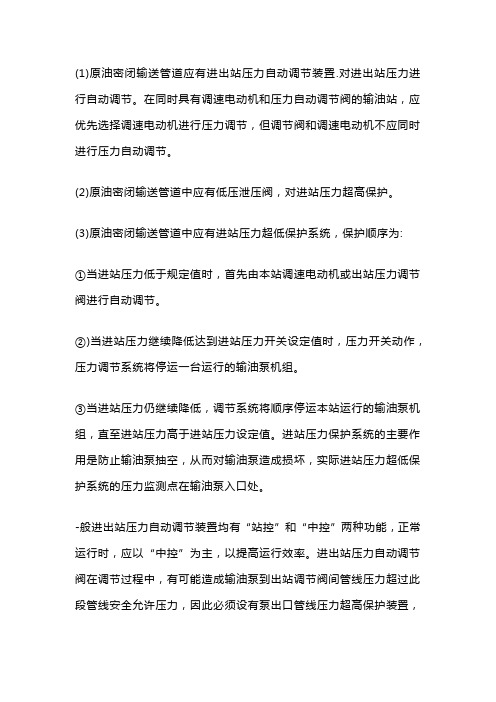 (1)原油密闭输送管道应有进出站压力自动调节装置.对进出站压力进行自动调节。在同时具有调速电动机和压力自动调节阀的输油站，应优先选择调速电动机进行压力调节，但调节阀和调速电动机不应同时进行压力自动调节。

(2)原油密闭输送管道中应有低压泄压阀，对进站压力超高保护。

(3)原油密闭输送管道中应有进站压力超低保护系统，保护顺序为:

①当进站压力低于规定值时，首先由本站调速电动机或出站压力调节阀进行自动调节。

②)当进站压力继续降低达到进站压力开关设定值时，压力开关动作，压力调节系统将停运一台运行的输油泵机组。

③当进站压力仍继续降低，调节系统将顺序停运本站运行的输油泵机组，直至进站压力高于进站压力设定值。进站压力保护系统的主要作用是防止输油泵抽空，从而对输油泵造成损坏，实际进站压力超低保护系统的压力监测点在输油泵入口处。

-般进出站压力自动调节装置均有“站控”和“中控”两种功能，正常运行时，应以“中控”为主，以提高运行效率。进出站压力自动调节阀在调节过程中，有可能造成输油泵到出站调节阀间管线压力超过此段管线安全允许压力，因此必须设有泵出口管线压力超高保护装置，